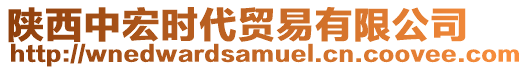 陕西中宏时代贸易有限公司
http://wnedwardsamuel.cn.coovee.com